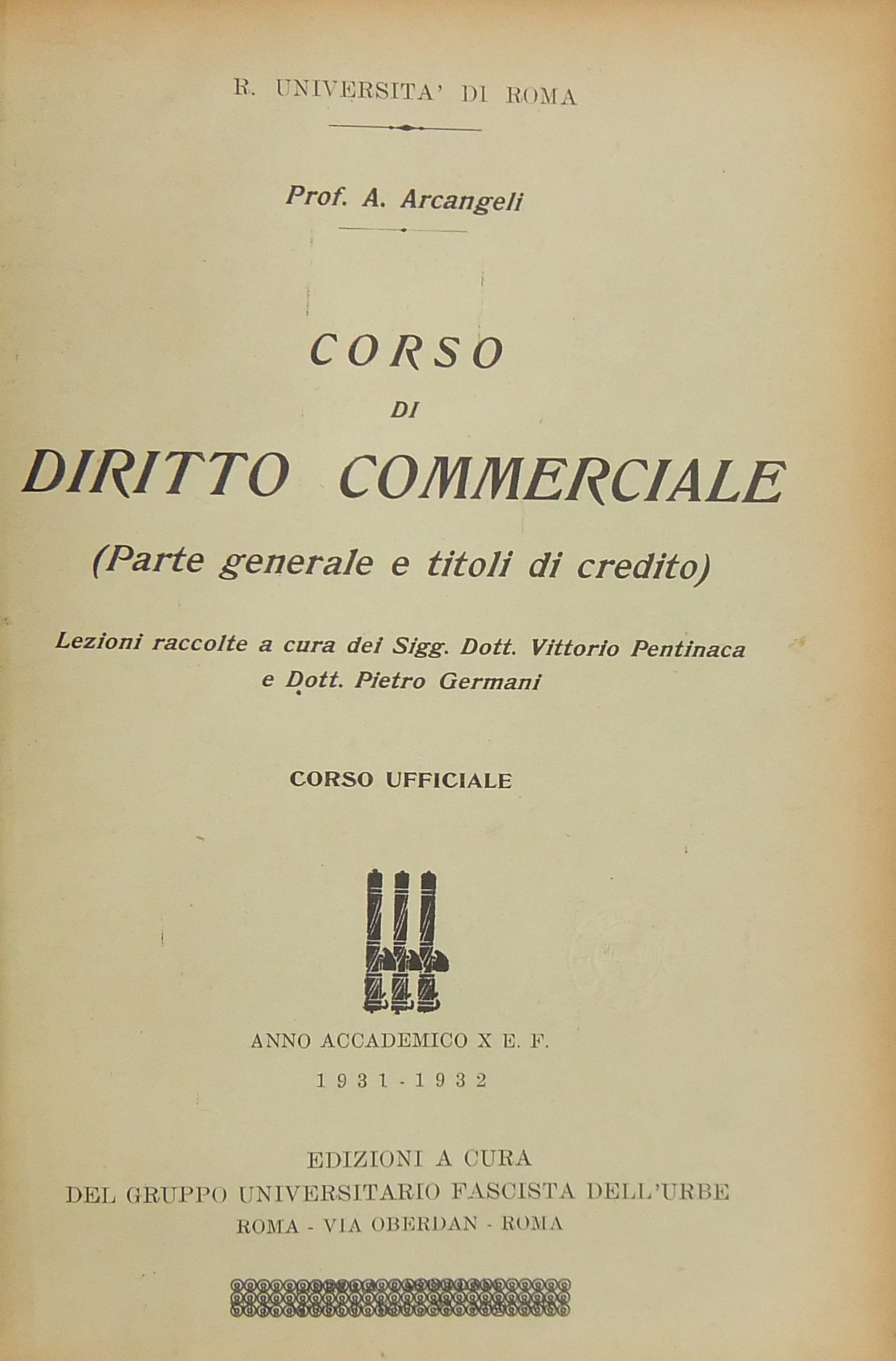 R. UNIVERSITA' DI ROMA

Prof. A. Arcangeli

CORSO
DI
DIRITTO COMMERCIALE
(Parte generale e titoli di credito)

Lezioni raccolte a cura dei Sigg. Dott. Vittorio Pentinaca e Dott. Pietro Germani

CORSO UFFICIALE

ANNO ACCADEMICO X E. F.
1931 - 1932

EDIZIONI A CURA
DEL GRUPPO UNIVERSITARIO FASCISTA DELL'URBE
ROMA - VIA OBERDAN - ROMA